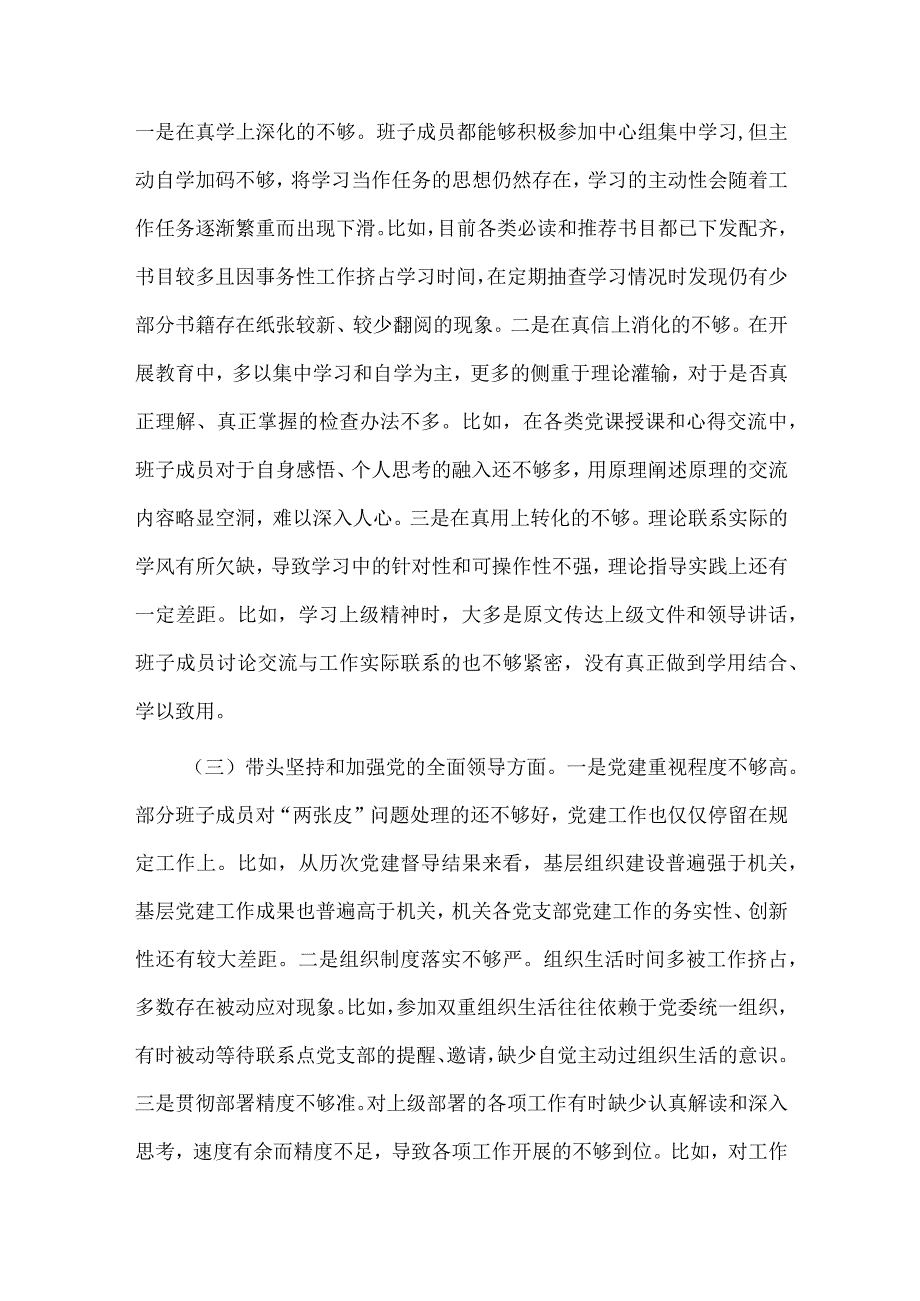 一是在真学上深化的不够。班子成员都能够积极参加中心组集中学习,但主动自学加码不够，将学习当作任务的思想仍然存在，学习的主动性会随着工作任务逐渐繁重而出现下滑。比如，目前各类必读和推荐书目都已下发配齐，书目较多且因事务性工作挤占学习时间，在定期抽查学习情况时发现仍有少部分书籍存在纸张较新、较少翻阅的现象。二是在真信上消化的不够。在开展教育中，多以集中学习和自学为主，更多的侧重于理论灌输，对于是否真正理解、真正掌握的检查办法不多。比如，在各类党课授课和心得交流中，班子成员对于自身感悟、个人思考的融入还不够多，用原理阐述原理的交流内容略显空洞，难以深入人心。三是在真用上转化的不够。理论联系实际的学风有所欠缺，导致学习中的针对性和可操作性不强，理论指导实践上还有一定差距。比如，学习上级精神时，大多是原文传达上级文件和领导讲话，班子成员讨论交流与工作实际联系的也不够紧密，没有真正做到学用结合、学以致用。

（三）带头坚持和加强党的全面领导方面。一是党建重视程度不够高。部分班子成员对“两张皮”问题处理的还不够好，党建工作也仅仅停留在规定工作上。比如，从历次党建督导结果来看，基层组织建设普遍强于机关，基层党建工作成果也普遍高于机关，机关各党支部党建工作的务实性、创新性还有较大差距。二是组织制度落实不够严。组织生活时间多被工作挤占，多数存在被动应对现象。比如，参加双重组织生活往往依赖于党委统一组织，有时被动等待联系点党支部的提醒、邀请，缺少自觉主动过组织生活的意识。三是贯彻部署精度不够准。对上级部署的各项工作有时缺少认真解读和深入思考，速度有余而精度不足，导致各项工作开展的不够到位。比如，对工作